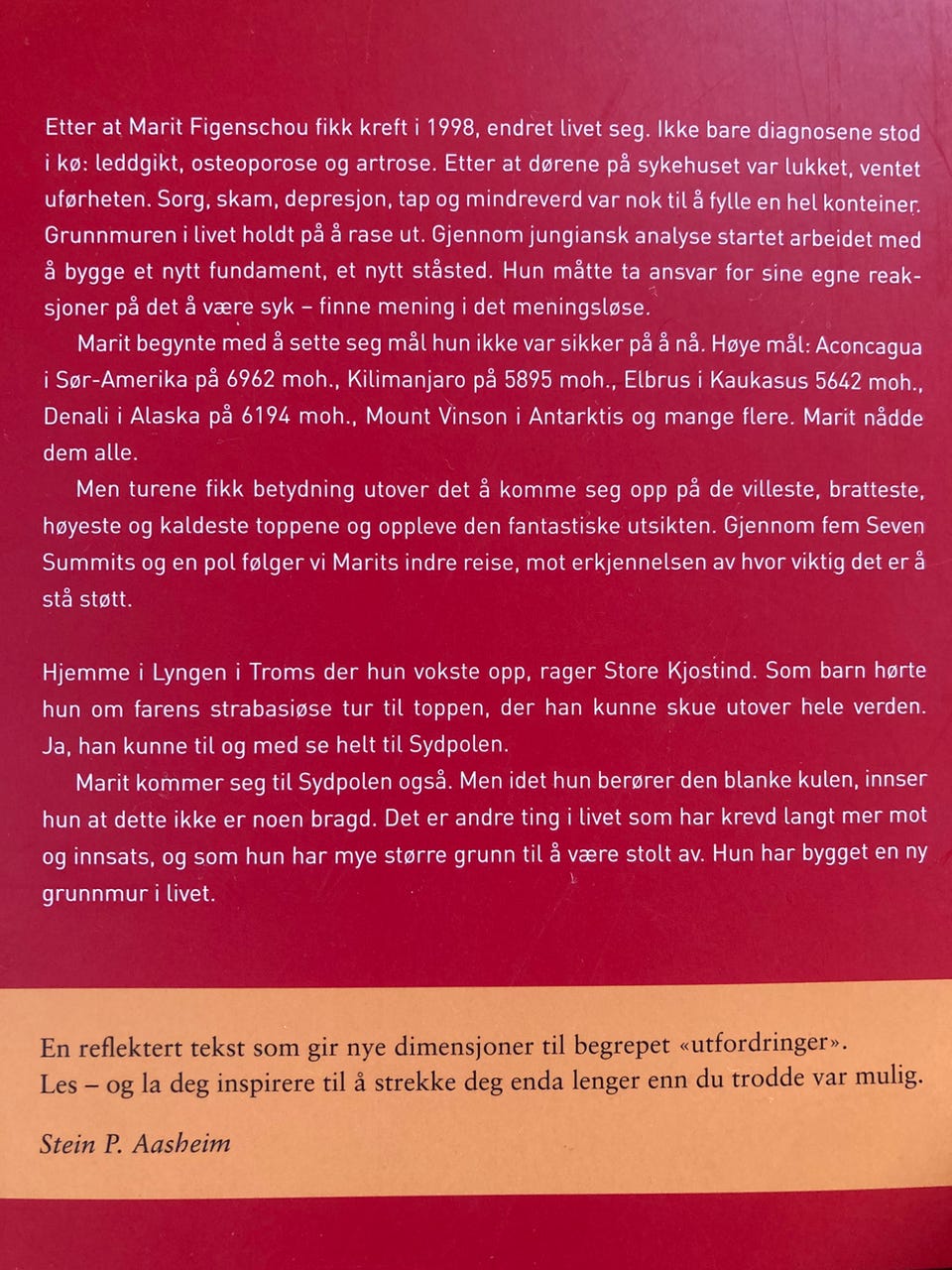 Etter at Marit Figenschou fikk kreft i 1998, endret livet seg. Ikke bare diagnosene stod i kø: leddgikt, osteoporose og artrose. Etter at dørene på sykehuset var lukket, ventet uførheten. Sorg, skam, depresjon, tap og mindreverd var nok til å fylle en hel konteiner. Grunnmuren i livet holdt på å rase ut. Gjennom jungiansk analyse startet arbeidet med å bygge et nytt fundament, et nytt ståsted. Hun måtte ta ansvar for sine egne reaksjoner på det å være syk – finne mening i det meningsløse.

Marit begynte med å sette seg mål hun ikke var sikker på å nå. Høye mål: Aconcagua i Sør-Amerika på 6962 moh., Kilimanjaro på 5895 moh., Elbrus i Kaukasus 5642 moh., Denali i Alaska på 6194 moh., Mount Vinson i Antarktis og mange flere. Marit nådde dem alle.

Men turene fikk betydning utover det å komme seg opp på de villeste, bratteste, høyeste og kaldeste toppene og oppleve den fantastiske utsikten. Gjennom fem Seven Summits og en pol følger vi Marits indre reise, mot erkjennelsen av hvor viktig det er å stå støtt.

Hjemme i Lyngen i Troms der hun vokste opp, rager Store Kjostind. Som barn hørte hun om farens strabasiøse tur til toppen, der han kunne skue utover hele verden. Ja, han kunne til og med se helt til Sydpolen.

Marit kommer seg til Sydpolen også. Men idet hun berører den blanke kulen, innser hun at dette ikke er noen bragd. Det er andre ting i livet som har krevd langt mer mot og innsats, og som hun har mye større grunn til å være stolt av. Hun har bygget en ny grunnmur i livet.

En reflektert tekst som gir nye dimensjoner til begrepet «utfordringer». Les – og la deg inspirere til å strekke deg enda lenger enn du trodde var mulig.

Stein P. Aasheim